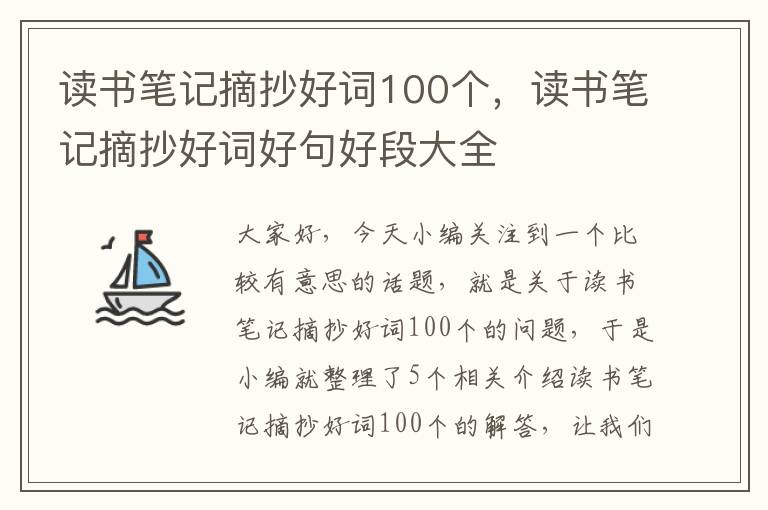 读书笔记摘抄好词100个，读书笔记摘抄好词好句好段大全

大家好，今天小编关注到一个比较有意思的话题，就是关于读书笔记摘抄好词100个的问题，于是小编就整理了5个相关介绍读书笔记摘抄好词100个的解答，让我们